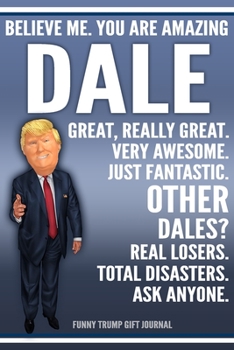 BELIEVE ME. YOU ARE AMAZING
DALE
GREAT, REALLY GREAT.
VERY AWESOME.
JUST FANTASTIC.
OTHER
DALES?
REAL LOSERS.
TOTAL DISASTERS.
ASK ANYONE.

FUNNY TRUMP GIFT JOURNAL